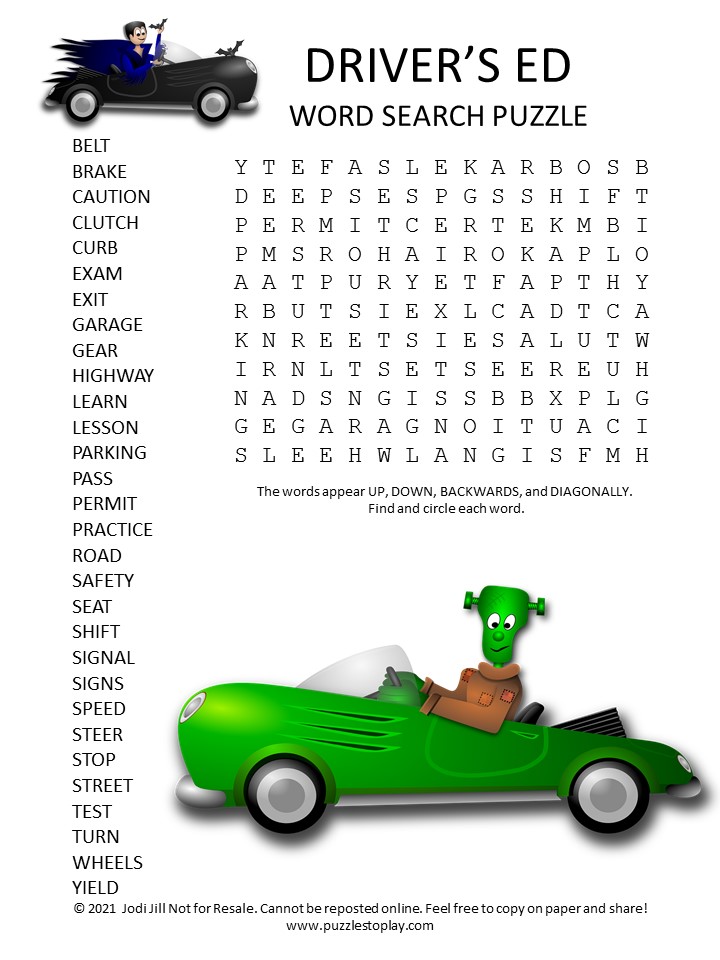 DRIVER'S ED
WORD SEARCH PUZZLE

BELT
BRAKE
CAUTION
CLUTCH
CURB
EXAM
EXIT
GARAGE
GEAR
HIGHWAY
LEARN
LESSON
PARKING
PASS
PERMIT
PRACTICE
ROAD
SAFETY
SEAT
SHIFT
SIGNAL
SIGNS
SPEED
STEER
STOP
STREET
TEST
TURN
WHEELS
YIELD

Y T E F A S L E K A R B O S B
D E E P S E S P G S S H I F T
P E R M I T C E R T E K M B I
P M S R O H A I R O K A P L O
A A T P U R Y E T F A P T H Y
R B U T S I E X L C A D T C A
K N R E E T S I E S A L U T W
I R N L T S E T S E E R E U H
N A D S N G I S S B B X P L G
G E G A R A G N O I T U A C I
S L E E H W L A N G I S F M H

The words appear UP, DOWN, BACKWARDS, and DIAGONALLY. Find and circle each word.

© 2021 Jodi Jill Not for Resale. Cannot be reposted online. Feel free to copy on paper and share!
www.puzzlestoplay.com